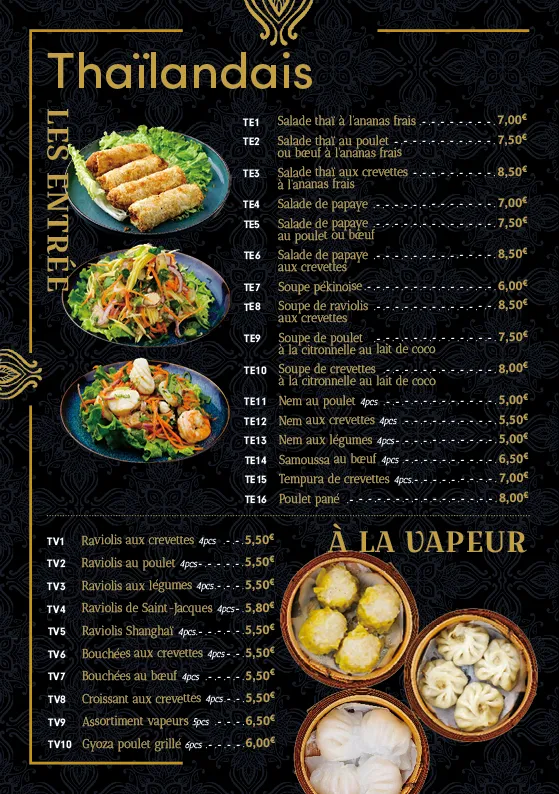 Thaïlandais

LES ENTRÉE

TE1 Salade thaï à l'ananas frais 7,00€
TE2 Salade thaï au poulet ou bœuf à l'ananas frais 7,50€
TE3 Salade thaï aux crevettes à l'ananas frais 8,50€
TE4 Salade de papaye 7,00€
TE5 Salade de papaye au poulet ou bœuf 7,50€
TE6 Salade de papaye aux crevettes 8,50€
TE7 Soupe pékinoise 6,00€
TE8 Soupe de raviolis aux crevettes 8,50€
TE9 Soupe de poulet à la citronnelle au lait de coco 7,50€
TE10 Soupe de crevettes à la citronnelle au lait de coco 8,00€
TE11 Nem au poulet 4pcs 5,00€
TE12 Nem aux crevettes 4pcs 5,50€
TE13 Nem aux légumes 4pcs 5,00€
TE14 Samoussa au bœuf 4pcs 6,50€
TE15 Tempura de crevettes 4pcs 7,00€
TE16 Poulet pané 8,00€

À LA VAPEUR

TV1 Raviolis aux crevettes 4pcs 5,50€
TV2 Raviolis au poulet 4pcs 5,50€
TV3 Raviolis aux légumes 4pcs 5,50€
TV4 Raviolis de Saint-Jacques 4pcs 5,80€
TV5 Raviolis Shanghaï 4pcs 5,50€
TV6 Bouchées aux crevettes 4pcs 5,50€
TV7 Bouchées au bœuf 4pcs 5,50€
TV8 Croissant aux crevettes 4pcs 5,50€
TV9 Assortiment vapeurs 5pcs 6,50€
TV10 Gyoza poulet grillé 6pcs 6,00€